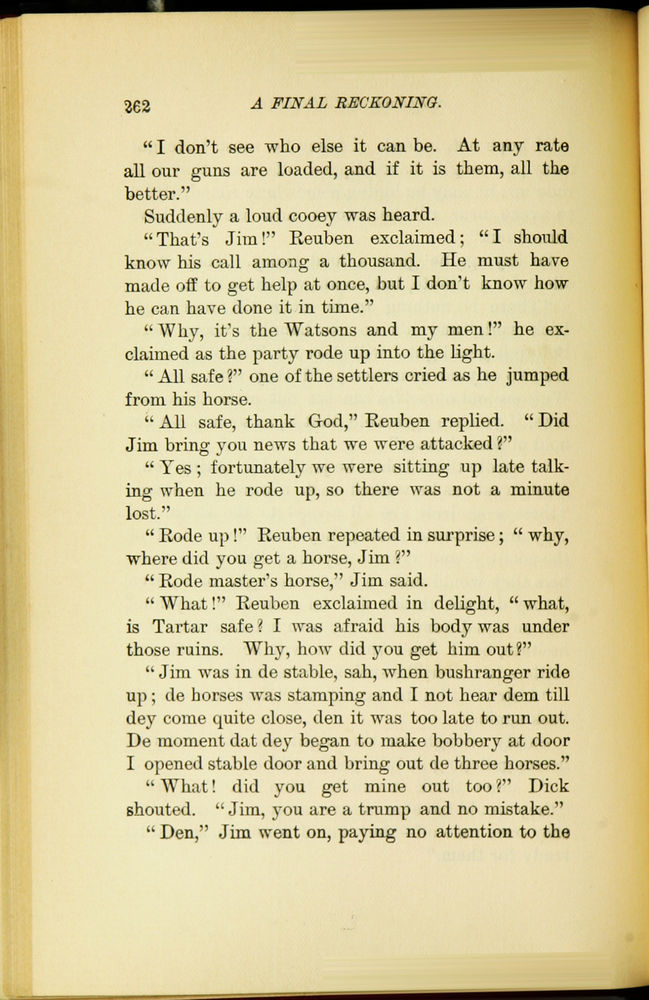 362 A FINAL RECKONING.

"I don't see who else it can be. At any rate all our guns are loaded, and if it is them, all the better."

Suddenly a loud cooey was heard.

"That's Jim!" Reuben exclaimed; "I should know his call among a thousand. He must have made off to get help at once, but I don't know how he can have done it in time."

"Why, it's the Watsons and my men!" he exclaimed as the party rode up into the light.

"All safe?" one of the settlers cried as he jumped from his horse.

"All safe, thank God," Reuben replied. "Did Jim bring you news that we were attacked?"

"Yes; fortunately we were sitting up late talking when he rode up, so there was not a minute lost."

"Rode up!" Reuben repeated in surprise; "why, where did you get a horse, Jim?"

"Rode master's horse," Jim said.

"What!" Reuben exclaimed in delight, "what, is Tartar safe? I was afraid his body was under those ruins. Why, how did you get him out?"

"Jim was in de stable, sah, when bushranger ride up; de horses was stamping and I not hear dem till dey come quite close, den it was too late to run out. De moment dat dey began to make bobbery at door I opened stable door and bring out de three horses."

"What! did you get mine out too?" Dick shouted. "Jim, you are a trump and no mistake."

"Den," Jim went on, paying no attention to the